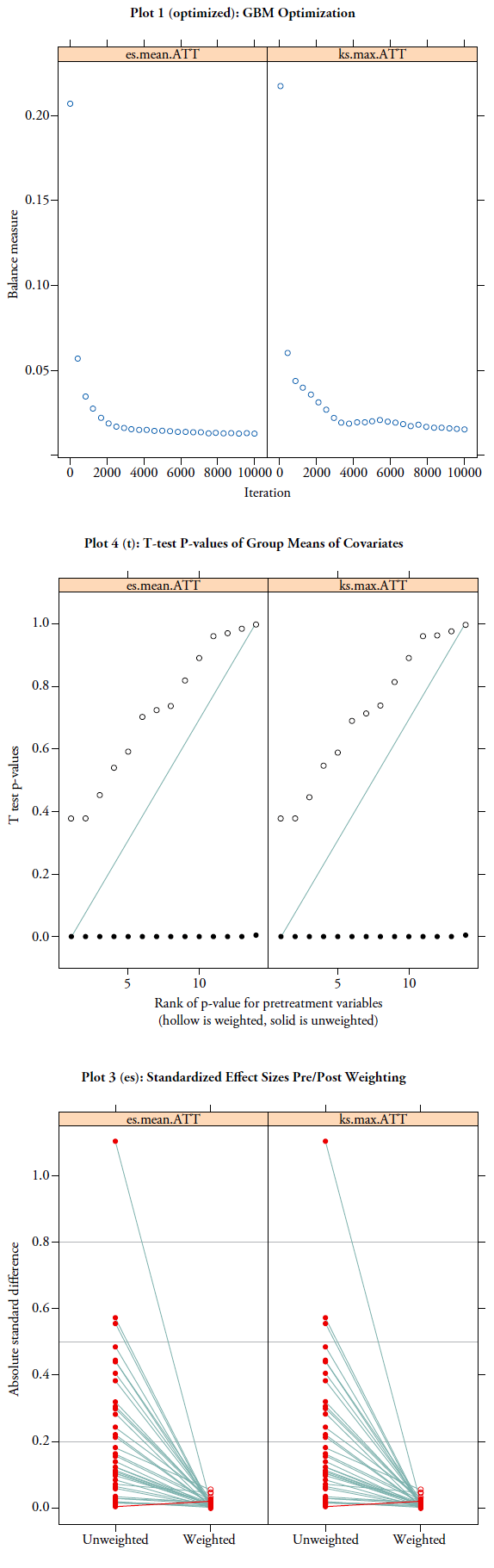 Plot 1 (optimized): GBM Optimization

es.mean.ATT

ks.max.ATT

Balance measure

0.20
0.15
0.10
0.05

0 2000 4000 6000 8000 10000 0 2000 4000 6000 8000 10000

Iteration

Plot 4 (t): T-test P-values of Group Means of Covariates

es.mean.ATT

ks.max.ATT

T test p-values

1.0
0.8
0.6
0.4
0.2
0.0

5 10 5 10

Rank of p-value for pretreatment variables
(hollow is weighted, solid is unweighted)

Plot 3 (es): Standardized Effect Sizes Pre/Post Weighting

es.mean.ATT

ks.max.ATT

Absolute standard difference

1.0
0.8
0.6
0.4
0.2
0.0

Unweighted Weighted Unweighted Weighted